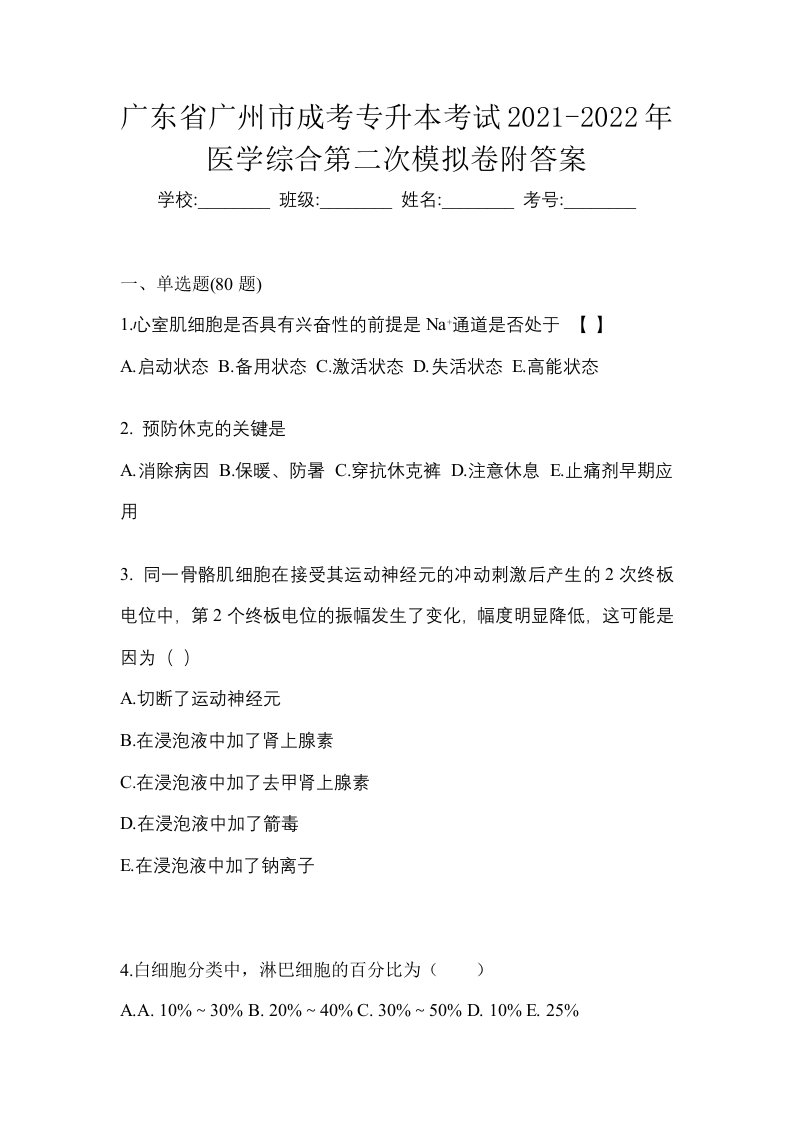 广东省广州市成考专升本考试2021-2022年医学综合第二次模拟卷附答案

学校:________ 班级:________ 姓名:________ 考号:________

一、单选题(80 题)

1.心室肌细胞是否具有兴奋性的前提是 $Na^+$通道是否处于 【 】

A.启动状态 B.备用状态 C.激活状态 D.失活状态 E.高能状态

2. 预防休克的关键是

A.消除病因 B.保暖、防暑 C.穿抗休克裤 D.注意休息 E.止痛剂早期应用

3. 同一骨骼肌细胞在接受其运动神经元的冲动刺激后产生的 2 次终板电位中，第 2 个终板电位的振幅发生了变化，幅度明显降低，这可能是因为（ ）

A.切断了运动神经元

B.在浸泡液中加了肾上腺素

C.在浸泡液中加了去甲肾上腺素

D.在浸泡液中加了箭毒

E.在浸泡液中加了钠离子

4.白细胞分类中，淋巴细胞的百分比为（ ）

A.A. 10% ~ 30% B. 20% ~ 40% C. 30% ~ 50% D. 10% E. 25%